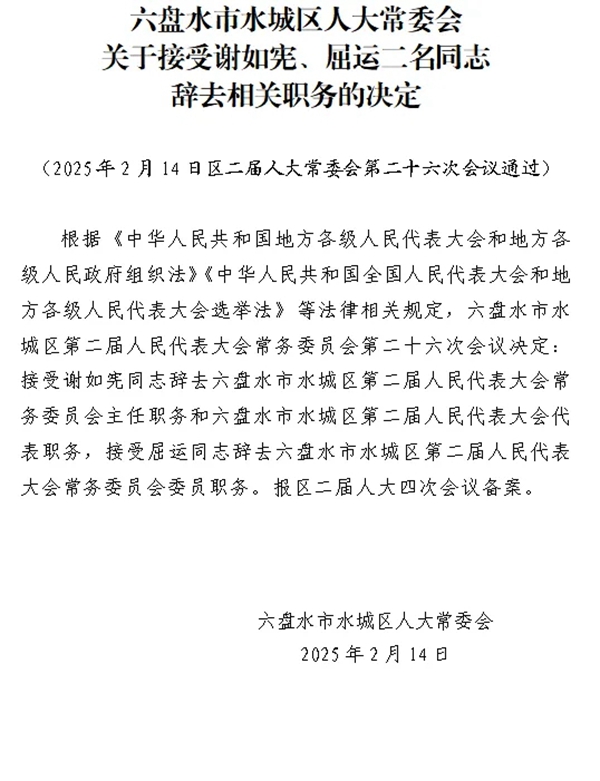 六盘水市水城区人大常委会
关于接受谢如宪、屈运二名同志
辞去相关职务的决定

（2025年2月14日区二届人大常委会第二十六次会议通过）

根据《中华人民共和国地方各级人民代表大会和地方各级人民政府组织法》《中华人民共和国全国人民代表大会和地方各级人民代表大会选举法》等法律相关规定，六盘水市水城区第二届人民代表大会常务委员会第二十六次会议决定：接受谢如宪同志辞去六盘水市水城区第二届人民代表大会常务委员会主任职务和六盘水市水城区第二届人民代表大会代表职务，接受屈运同志辞去六盘水市水城区第二届人民代表大会常务委员会委员职务。报区二届人大四次会议备案。

六盘水市水城区人大常委会
2025年2月14日